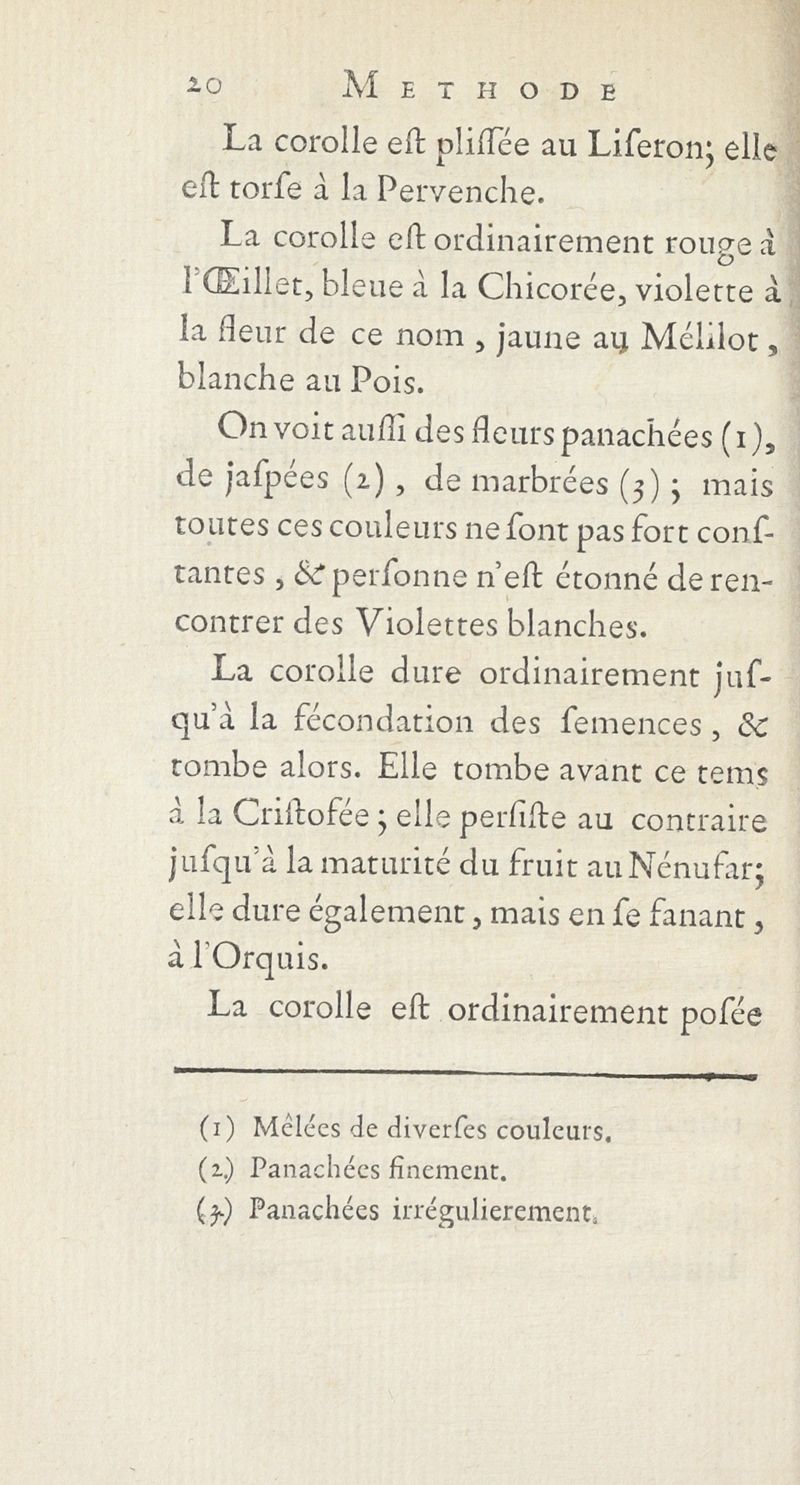 20 METHODE

La corolle eſt pliſſée au Liſeron; elle eſt torſe à la Pervenche.

La corolle eſt ordinairement rouge à l'Œillet, bleue à la Chicorée, violette à la fleur de ce nom, jaune au Mélilot, blanche au Pois.

On voit auſſi des fleurs panachées (1), de jaſpées (2), de marbrées (3); mais toutes ces couleurs ne ſont pas fort conſtantes, & perſonne n'eſt étonné de rencontrer des Violettes blanches.

La corolle dure ordinairement juſqu'à la fécondation des ſemences, & tombe alors. Elle tombe avant ce tems à la Criſtofée; elle perſiſte au contraire juſqu'à la maturité du fruit au Nénufar; elle dure également, mais en ſe fanant, à l'Orquis.

La corolle eſt ordinairement poſée

(1) Mêlées de diverſes couleurs.
(2) Panachées finement.
(3) Panachées irrégulierement.